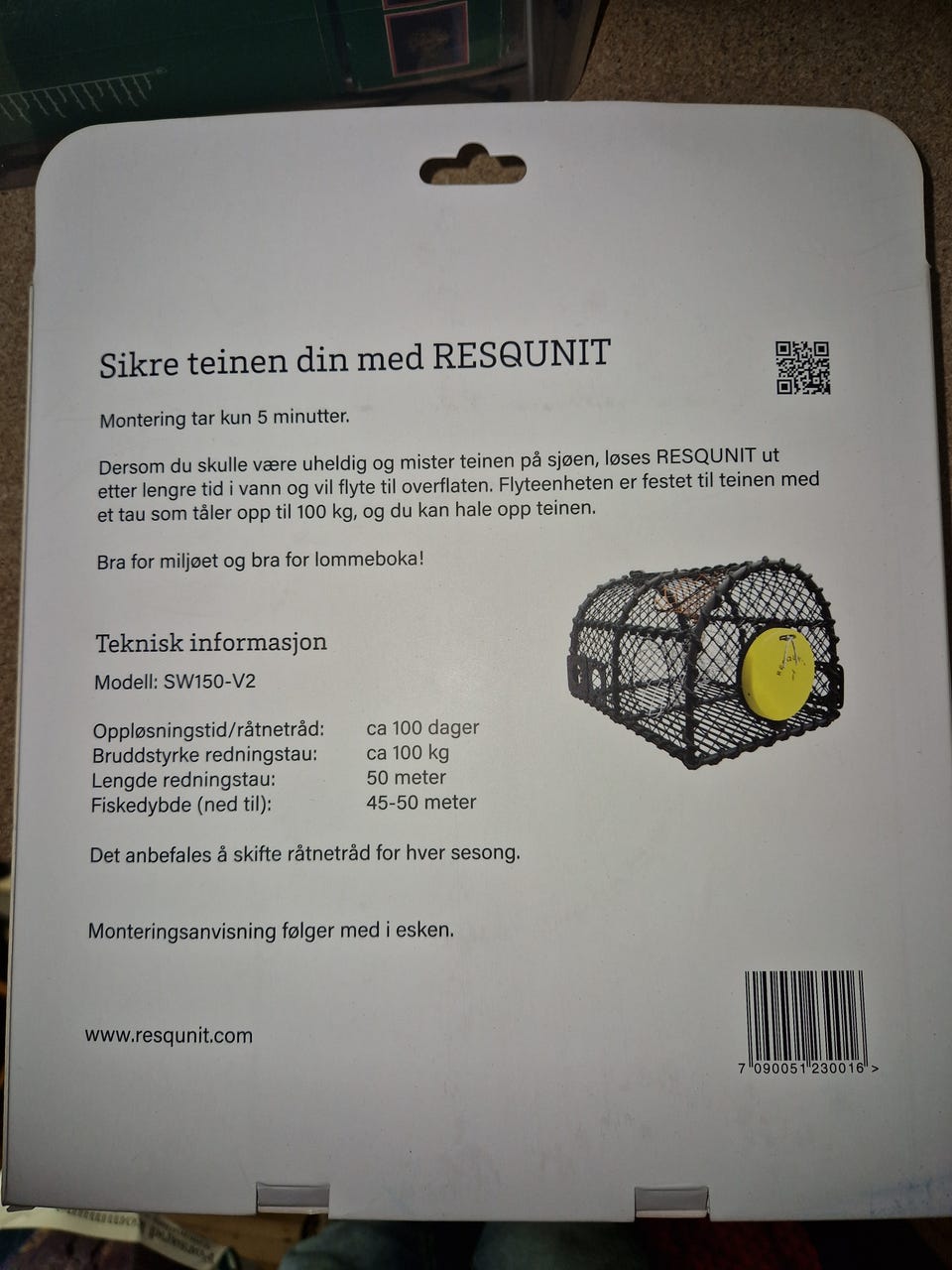 Sikre teinen din med RESQUNIT

Montering tar kun 5 minutter.

Dersom du skulle være uheldig og mister teinen på sjøen, løses RESQUNIT ut etter lengre tid i vann og vil flyte til overflaten. Flyteenheten er festet til teinen med et tau som tåler opp til 100 kg, og du kan hale opp teinen.

Bra for miljøet og bra for lommeboka!

Teknisk informasjon

Modell: SW150-V2

Oppløsningstid/råtnetråd: ca 100 dager
Bruddstyrke redningstau: ca 100 kg
Lengde redningstau: 50 meter
Fiskedybde (ned til): 45-50 meter

Det anbefales å skifte råtnetråd for hver sesong.

Monteringsanvisning følger med i esken.

www.resqunit.com

7 090051 230016 >